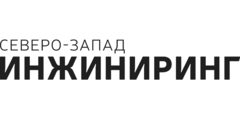 СЕВЕРО-ЗАПАД
ИНЖИНИРИНГ